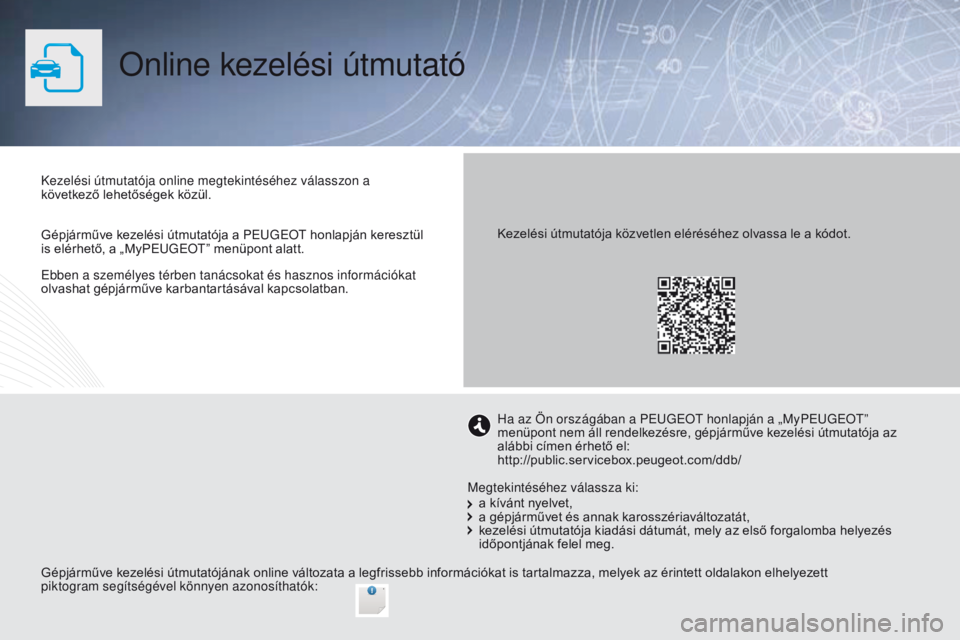 Online kezelési útmutató

Kezelési útmutatója online megtekintéséhez válasszon a következő lehetőségek közül.

Gépjárműve kezelési útmutatója a PEUGEOT honlapján keresztül is elérhető, a „MyPEUGEOT” menüpont alatt.

Ebben a személyes térben tanácsokat és hasznos információkat olvashat gépjárműve karbantartásával kapcsolatban.

Kezelési útmutatója közvetlen eléréséhez olvassa le a kódot.

Ha az Ön országában a PEUGEOT honlapján a „MyPEUGEOT” menüpont nem áll rendelkezésre, gépjárműve kezelési útmutatója az alábbi címen érhető el:
http://public.servicebox.peugeot.com/ddb/

Megtekintéséhez válassza ki:
a kívánt nyelvet,
a gépjárművet és annak karosszériaváltozatát,
kezelési útmutatója kiadási dátumát, mely az első forgalomba helyezés időpontjának felel meg.

Gépjárműve kezelési útmutatójának online változata a legfrissebb információkat is tartalmazza, melyek az érintett oldalakon elhelyezett piktogram segítségével könnyen azonosíthatók:

carmanualsonline.info